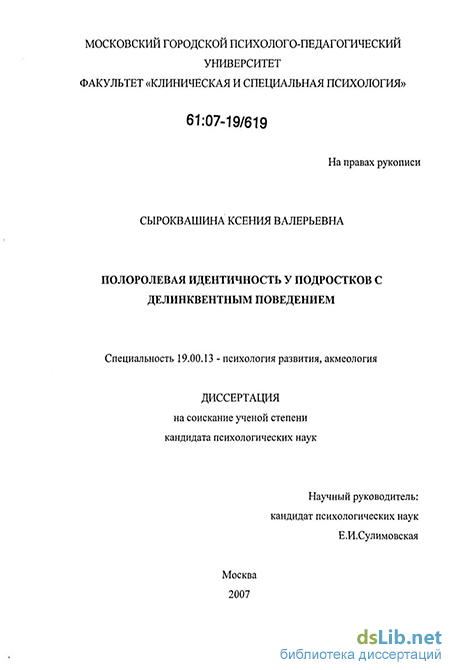 МОСКОВСКИЙ ГОРОДСКОЙ ПСИХОЛОГО-ПЕДАГОГИЧЕСКИЙ УНИВЕРСИТЕТ
ФАКУЛЬТЕТ «КЛИНИЧЕСКАЯ И СПЕЦИАЛЬНАЯ ПСИХОЛОГИЯ»

61:07-19/619

На правах рукописи

СЫРОКВАШИНА КСЕНИЯ ВАЛЕРЬЕВНА

ПОЛОРОЛЕВАЯ ИДЕНТИЧНОСТЬ У ПОДРОСТКОВ С ДЕЛИНКВЕНТНЫМ ПОВЕДЕНИЕМ

Специальность 19.00.13 - психология развития, акмеология

ДИССЕРТАЦИЯ
на соискание ученой степени
кандидата психологических наук

Научный руководитель:
кандидат психологических наук
Е.И.Сулимовская

Москва
2007

dsLib.net
библиотека диссертаций